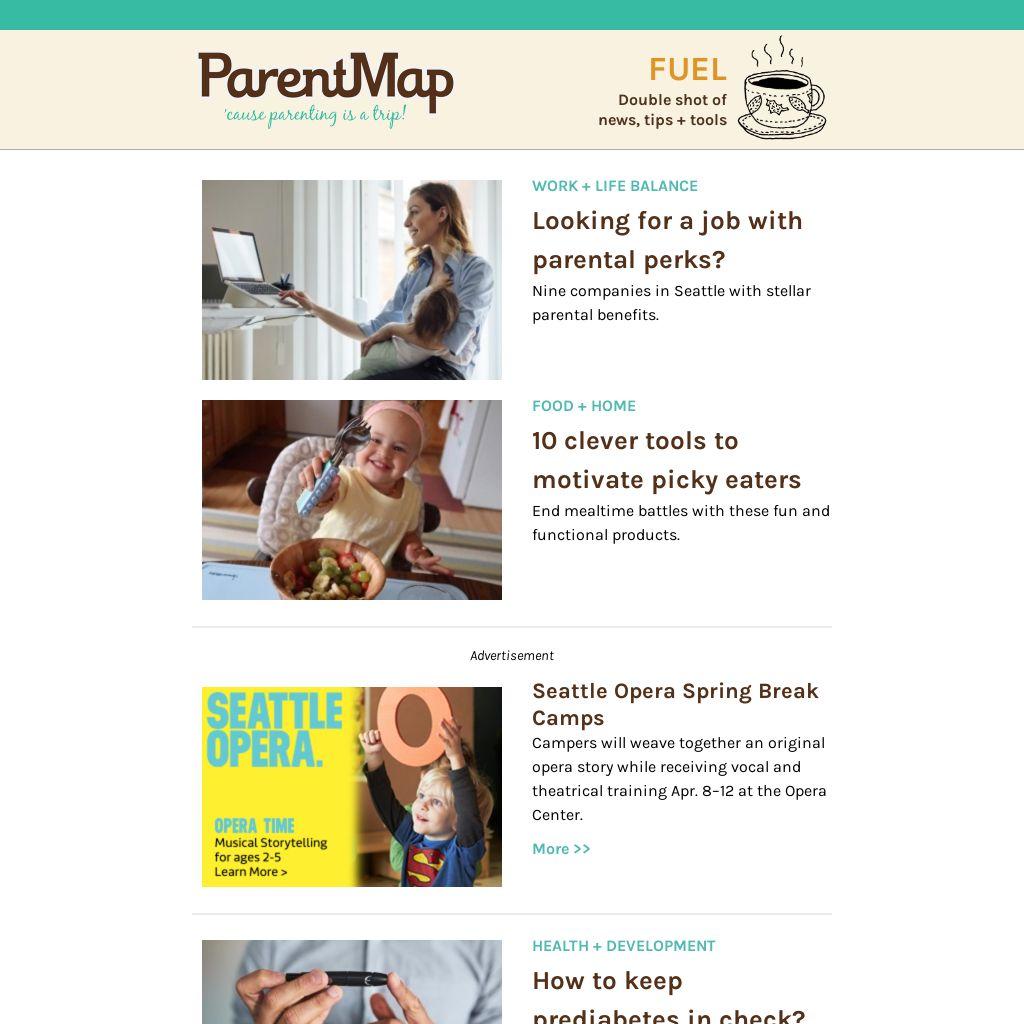 ParentMap
'cause parenting is a trip!

FUEL
Double shot of news, tips + tools

WORK + LIFE BALANCE
Looking for a job with parental perks?
Nine companies in Seattle with stellar parental benefits.

FOOD + HOME
10 clever tools to motivate picky eaters
End mealtime battles with these fun and functional products.

Advertisement

SEATTLE OPERA.
OPERA TIME
Musical Storytelling for ages 2-5
Learn More >

Seattle Opera Spring Break Camps
Campers will weave together an original opera story while receiving vocal and theatrical training Apr. 8–12 at the Opera Center.
More >>

HEALTH + DEVELOPMENT
How to keep prediabetes in check?